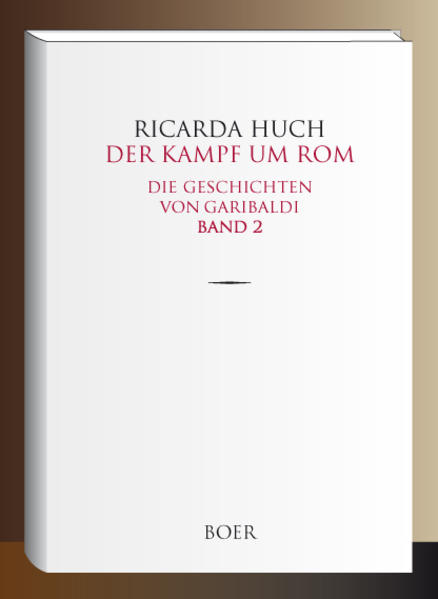 RICARDA HUCH
DER KAMPF UM ROM

DIE GESCHICHTEN
VON GARIBALDI
BAND 2

BOER